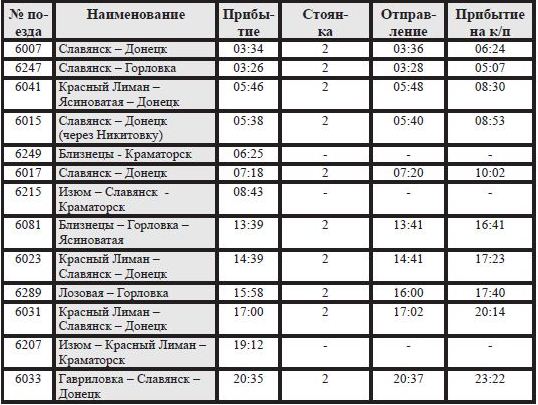 | № поезда | Наименование | Прибытие | Стоянка | Отправление | Прибытие на к/п |
|---|---|---|---|---|---|
| 6007 | Славянск – Донецк | 03:34 | 2 | 03:36 | 06:24 |
| 6247 | Славянск – Горловка | 03:26 | 2 | 03:28 | 05:07 |
| 6041 | Красный Лиман – Ясиноватая – Донецк | 05:46 | 2 | 05:48 | 08:30 |
| 6015 | Славянск – Донецк (через Никитовку) | 05:38 | 2 | 05:40 | 08:53 |
| 6249 | Близнецы - Краматорск | 06:25 | - | - | - |
| 6017 | Славянск – Донецк | 07:18 | 2 | 07:20 | 10:02 |
| 6215 | Изюм – Славянск - Краматорск | 08:43 | - | - | - |
| 6081 | Близнецы – Горловка – Ясиноватая | 13:39 | 2 | 13:41 | 16:41 |
| 6023 | Красный Лиман – Славянск – Донецк | 14:39 | 2 | 14:41 | 17:23 |
| 6289 | Лозовая – Горловка | 15:58 | 2 | 16:00 | 17:40 |
| 6031 | Красный Лиман – Славянск – Донецк | 17:00 | 2 | 17:02 | 20:14 |
| 6207 | Изюм – Красный Лиман – Краматорск | 19:12 | - | - | - |
| 6033 | Гавриловка – Славянск – Донецк | 20:35 | 2 | 20:37 | 23:22 |